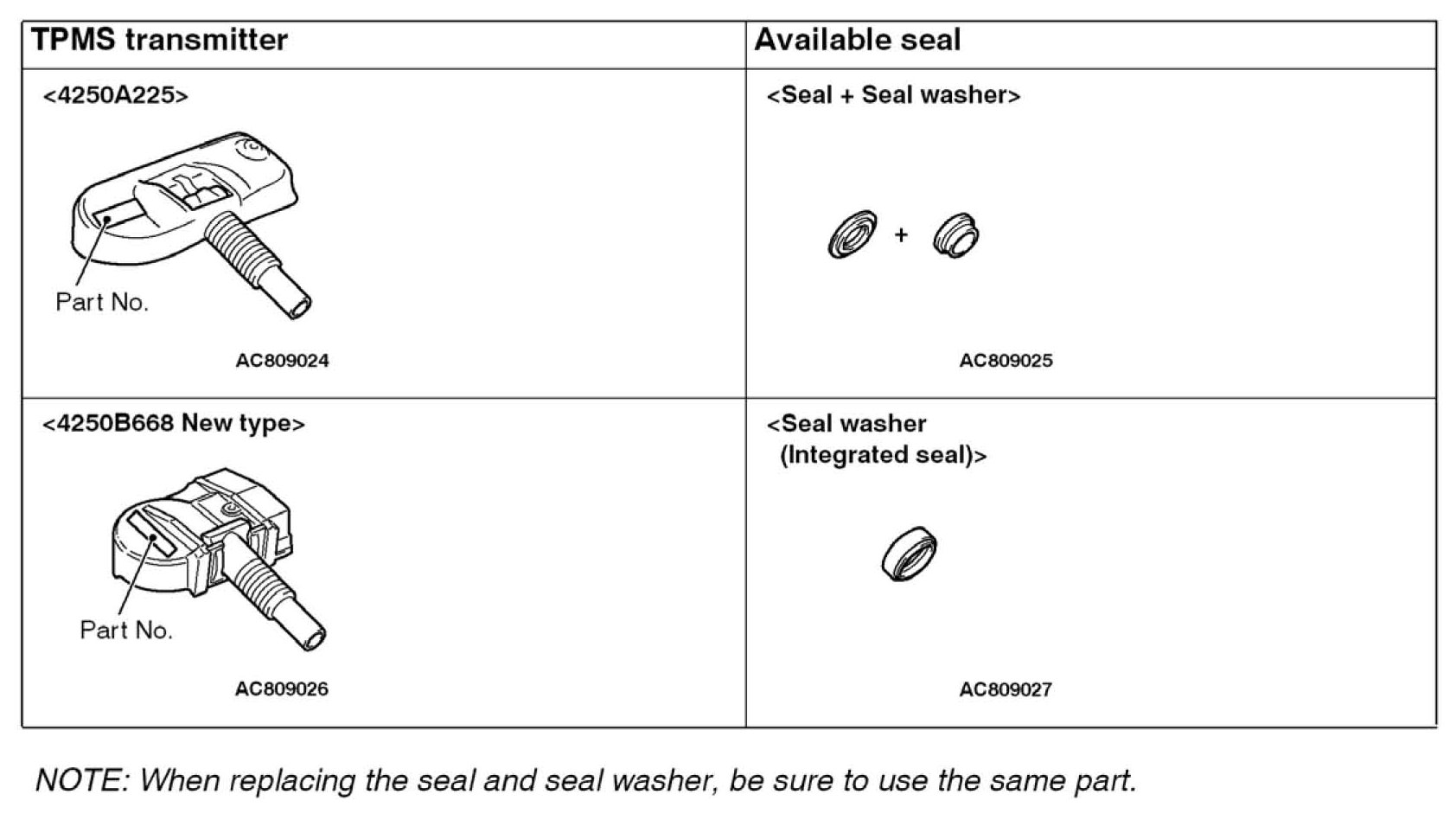 | TPMS transmitter | Available seal |
|---|---|
| <4250A225> Part No. AC809024 | <Seal + Seal washer> + AC809025 |
| <4250B668 New type> Part No. AC809026 | <Seal washer (Integrated seal)> AC809027 |

NOTE: When replacing the seal and seal washer, be sure to use the same part.